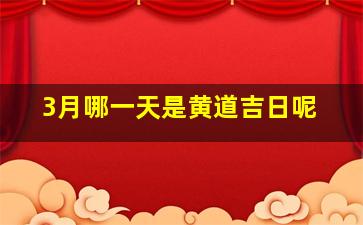 3月哪一天是黄道吉日呢